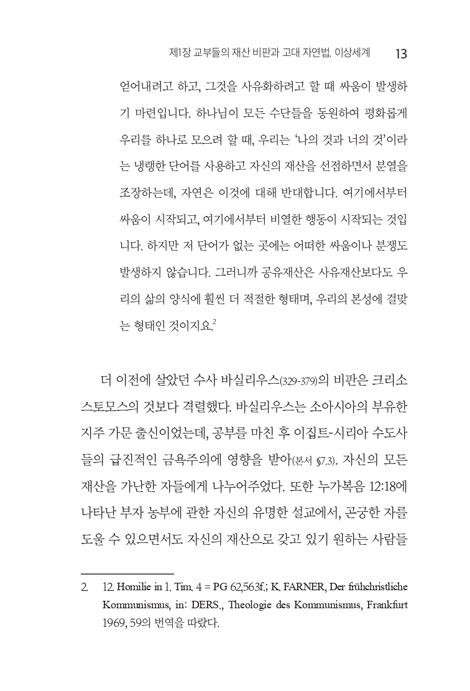 제1장 교부들의 재산 비판과 고대 자연법, 이상세계 13

얻어내려고 하고, 그것을 사유화하려고 할 때 싸움이 발생하기 마련입니다. 하나님이 모든 수단들을 동원하여 평화롭게 우리를 하나로 모으려 할 때, 우리는 '나의 것과 너의 것'이라는 냉랭한 단어를 사용하고 자신의 재산을 선점하면서 분열을 조장하는데, 자연은 이것에 대해 반대합니다. 여기에서부터 싸움이 시작되고, 여기에서부터 비열한 행동이 시작되는 것입니다. 하지만 저 단어가 없는 곳에는 어떠한 싸움이나 분쟁도 발생하지 않습니다. 그러니까 공유재산은 사유재산보다도 우리의 삶의 양식에 훨씬 더 적절한 형태며, 우리의 본성에 걸맞는 형태인 것이지요.$^2$

더 이전에 살았던 수사 바실리우스(329-379)의 비판은 크리소스토모스의 것보다 격렬했다. 바실리우스는 소아시아의 부유한 지주 가문 출신이었는데, 공부를 마친 후 이집트-시리아 수도사들의 급진적인 금욕주의에 영향을 받아(본서 §7.3). 자신의 모든 재산을 가난한 자들에게 나누어주었다. 또한 누가복음 12:18에 나타난 부자 농부에 관한 자신의 유명한 설교에서, 곤궁한 자를 도울 수 있으면서도 자신의 재산으로 갖고 있기 원하는 사람들

2. 12. Homilie in 1. Tim. 4 = PG 62,563f.; K. FARNER, Der frühchristliche Kommunismus, in: DERS., Theologie des Kommunismus, Frankfurt 1969, 59의 번역을 따랐다.